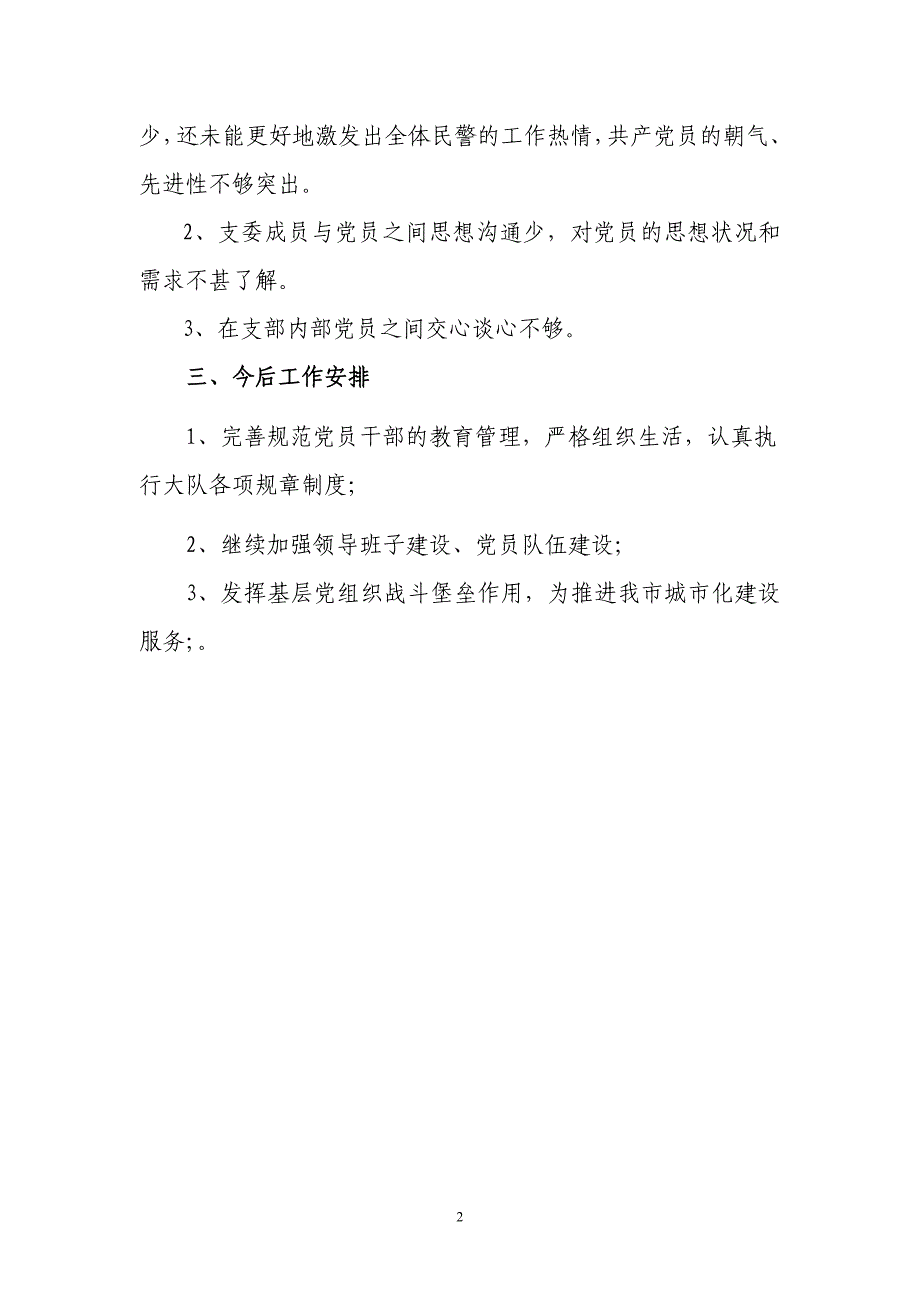 少，还未能更好地激发出全体民警的工作热情，共产党员的朝气、先进性不够突出。

2、支委成员与党员之间思想沟通少，对党员的思想状况和需求不甚了解。

3、在支部内部党员之间交心谈心不够。

三、今后工作安排

1、完善规范党员干部的教育管理，严格组织生活，认真执行大队各项规章制度；

2、继续加强领导班子建设、党员队伍建设；

3、发挥基层党组织战斗堡垒作用，为推进我市城市化建设服务；。

2